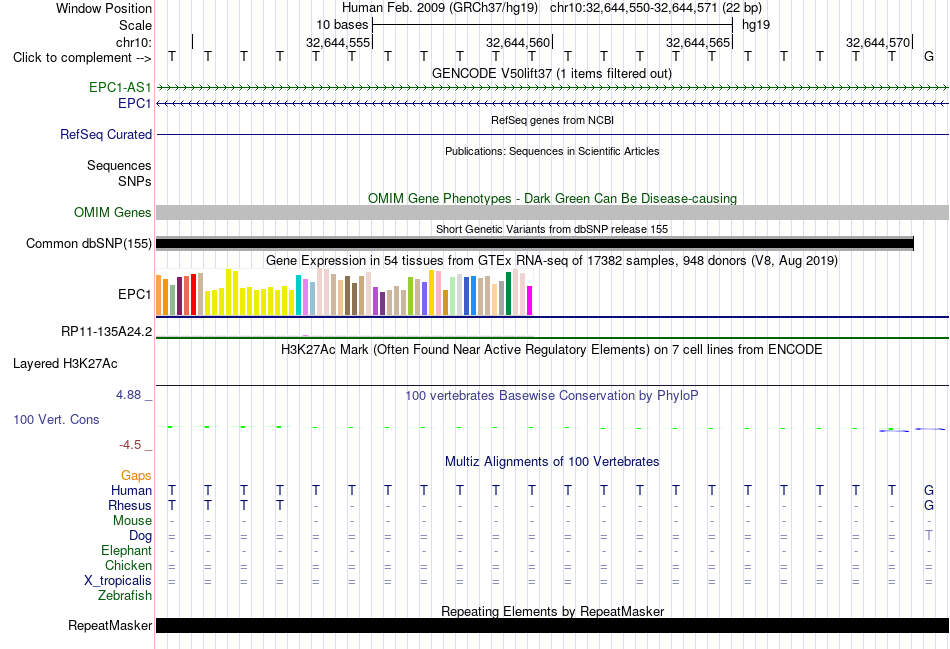 Window Position Human Feb. 2009 (GRCh37/hg19) chr10:32,644,550-32,644,571 (22 bp)
Scale 10 bases hg19
chr10: 32,644,555 32,644,560 32,644,565 32,644,570
Click to complement --> T T T T T T T T T T T T T T T T T T T T T G
GENCODE V50lift37 (1 items filtered out)
EPC1-AS1
EPC1
RefSeq genes from NCBI
RefSeq Curated
Publications: Sequences in Scientific Articles
Sequences
SNPs
OMIM Gene Phenotypes - Dark Green Can Be Disease-causing
OMIM Genes
Short Genetic Variants from dbSNP release 155
Common dbSNP(155)
Gene Expression in 54 tissues from GTEx RNA-seq of 17382 samples, 948 donors (V8, Aug 2019)
EPC1
RP11-135A24.2
H3K27Ac Mark (Often Found Near Active Regulatory Elements) on 7 cell lines from ENCODE
Layered H3K27Ac
4.88 _
100 vertebrates Basewise Conservation by PhyloP
100 Vert. Cons
-4.5 _
Multiz Alignments of 100 Vertebrates
Gaps
Human T T T T T T T T T T T T T T T T T T T T T G
Rhesus T T T T - - - - - - - - - - - - - - - - - G
Mouse - - - - - - - - - - - - - - - - - - - - - -
Dog = = = = = = = = = = = = = = = = = = = = = T
Elephant - - - - - - - - - - - - - - - - - - - - - -
Chicken = = = = = = = = = = = = = = = = = = = = = =
X_tropicalis = = = = = = = = = = = = = = = = = = = = = =
Zebrafish
Repeating Elements by RepeatMasker
RepeatMasker